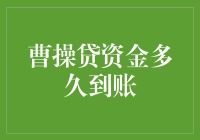 曹操贷资金多久到账